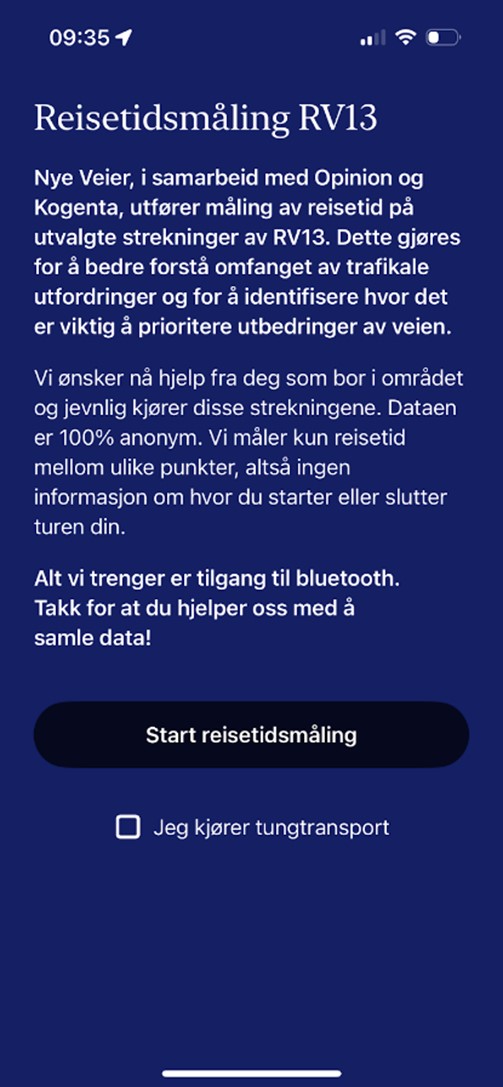 09:35

Reisetidsmåling RV13

Nye Veier, i samarbeid med Opinion og Kogenta, utfører måling av reisetid på utvalgte strekninger av RV13. Dette gjøres for å bedre forstå omfanget av trafikale utfordringer og for å identifisere hvor det er viktig å prioritere utbedringer av veien.

Vi ønsker nå hjelp fra deg som bor i området og jevnlig kjører disse strekningene. Dataen er 100% anonym. Vi måler kun reisetid mellom ulike punkter, altså ingen informasjon om hvor du starter eller slutter turen din.

Alt vi trenger er tilgang til bluetooth. Takk for at du hjelper oss med å samle data!

Start reisetidsmåling

Jeg kjører tungtransport